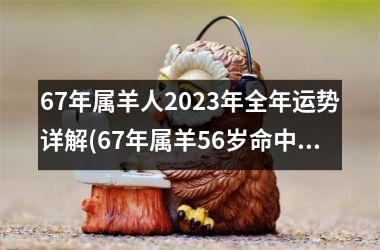 67年属羊人2023年全年运势详解(67年属羊56岁命中...